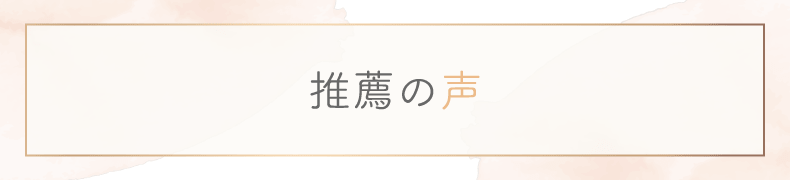 推薦の声